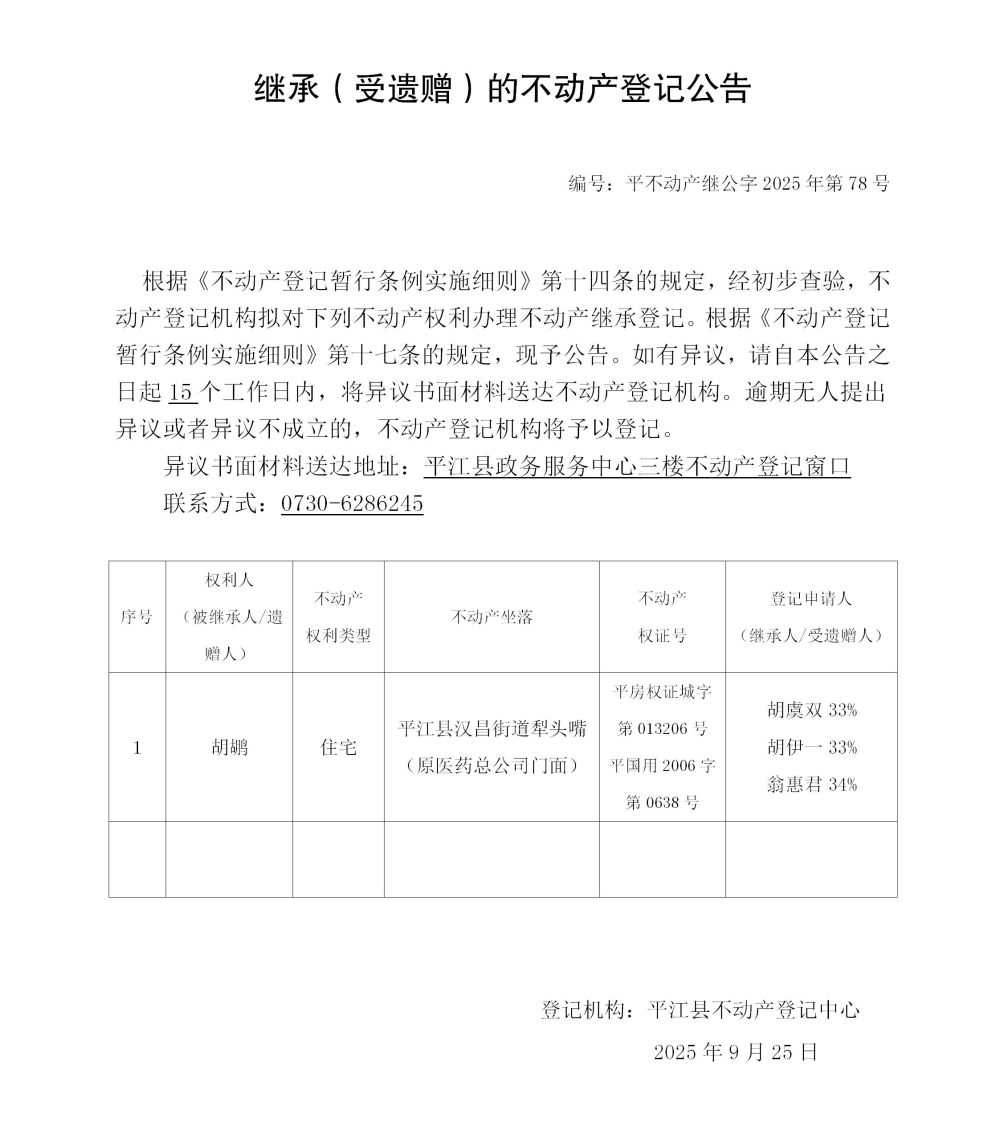 继承（受遗赠）的不动产登记公告

编号：平不动产继公字 2025 年第 78 号

根据《不动产登记暂行条例实施细则》第十四条的规定，经初步查验，不动产登记机构拟对下列不动产权利办理不动产继承登记。根据《不动产登记暂行条例实施细则》第十七条的规定，现予公告。如有异议，请自本公告之日起 15 个工作日内，将异议书面材料送达不动产登记机构。逾期无人提出异议或者异议不成立的，不动产登记机构将予以登记。

异议书面材料送达地址：平江县政务服务中心三楼不动产登记窗口

联系方式：0730-6286245

| 序号 | 权利人（被继承人/遗赠人） | 不动产权利类型 | 不动产坐落 | 不动产权证号 | 登记申请人（继承人/受遗赠人） |
|---|---|---|---|---|---|
| 1 | 胡鹏 | 住宅 | 平江县汉昌街道犁头嘴（原医药总公司门面） | 平房权证城字第 013206 号 平国用 2006 字第 0638 号 | 胡虞双 33% 胡伊一 33% 翁惠君 34% |
|  |  |  |  |  |  |

登记机构：平江县不动产登记中心

2025 年 9 月 25 日